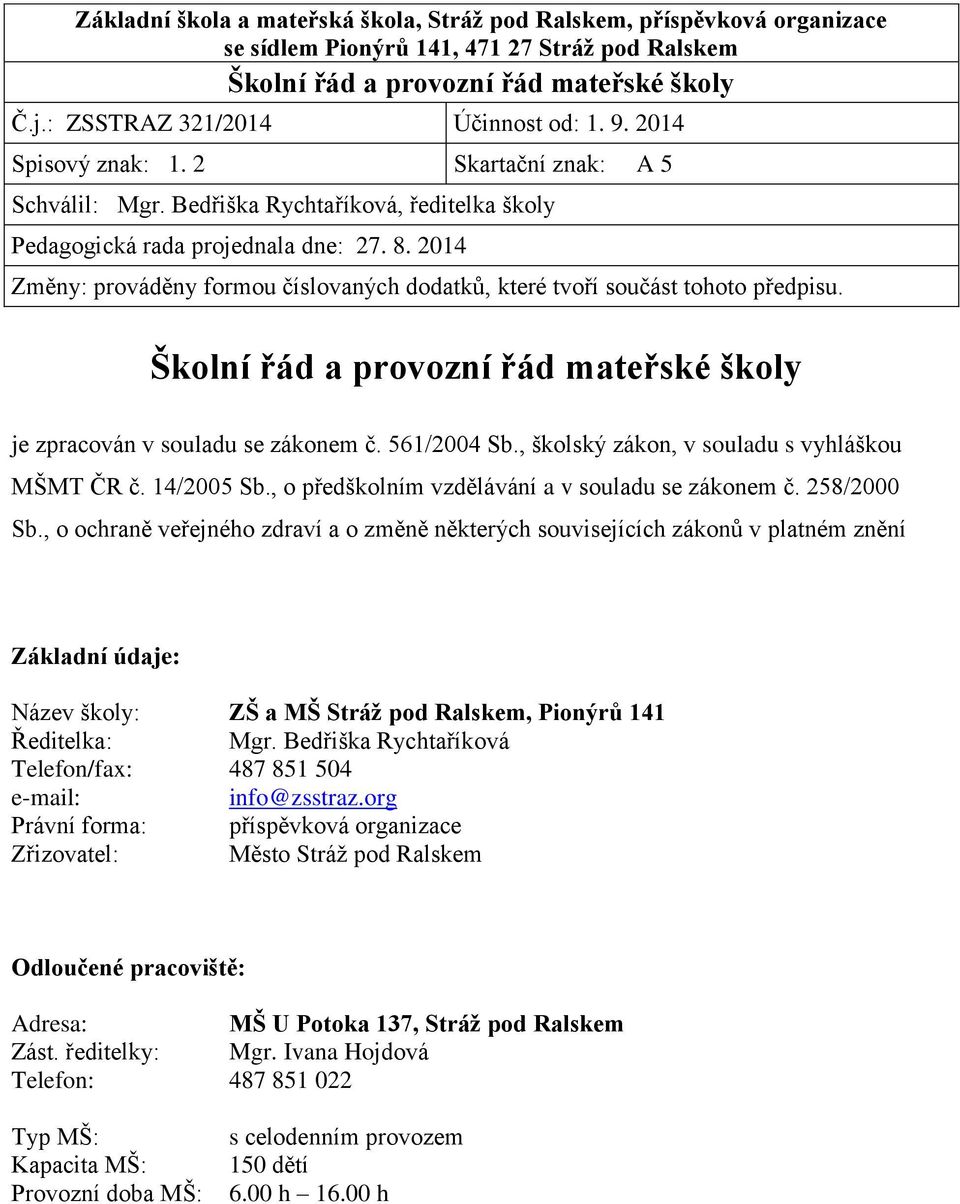 Základní škola a mateřská škola, Stráž pod Ralskem, příspěvková organizace se sídlem Pionýrů 141, 471 27 Stráž pod Ralskem

Školní řád a provozní řád mateřské školy

| Č.j.: ZSSTRAZ 321/2014 | Účinnost od: 1. 9. 2014 |
|---|---|
| Spisový znak: 1. 2 | Skartační znak: A 5 |

Schválil: Mgr. Bedřiška Rychtaříková, ředitelka školy

Pedagogická rada projednala dne: 27. 8. 2014

Změny: prováděny formou číslovaných dodatků, které tvoří součást tohoto předpisu.

Školní řád a provozní řád mateřské školy

je zpracován v souladu se zákonem č. 561/2004 Sb., školský zákon, v souladu s vyhláškou MŠMT ČR č. 14/2005 Sb., o předškolním vzdělávání a v souladu se zákonem č. 258/2000 Sb., o ochraně veřejného zdraví a o změně některých souvisejících zákonů v platném znění

Základní údaje:

Název školy: ZŠ a MŠ Stráž pod Ralskem, Pionýrů 141
Ředitelka: Mgr. Bedřiška Rychtaříková
Telefon/fax: 487 851 504
e-mail: info@zsstraz.org
Právní forma: příspěvková organizace
Zřizovatel: Město Stráž pod Ralskem

Odloučené pracoviště:

Adresa: MŠ U Potoka 137, Stráž pod Ralskem
Zást. ředitelky: Mgr. Ivana Hojdová
Telefon: 487 851 022

Typ MŠ: s celodenním provozem
Kapacita MŠ: 150 dětí
Provozní doba MŠ: 6.00 h – 16.00 h